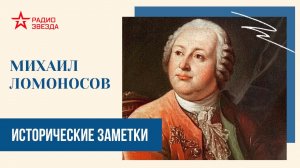 РАДИО
ЗВЕЗДА

МИХАИЛ
ЛОМОНОСОВ

ИСТОРИЧЕСКИЕ ЗАМЕТКИ